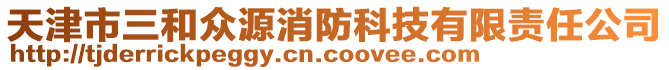 天津市三和众源消防科技有限责任公司
http://tjderrickpeggy.cn.coovee.com